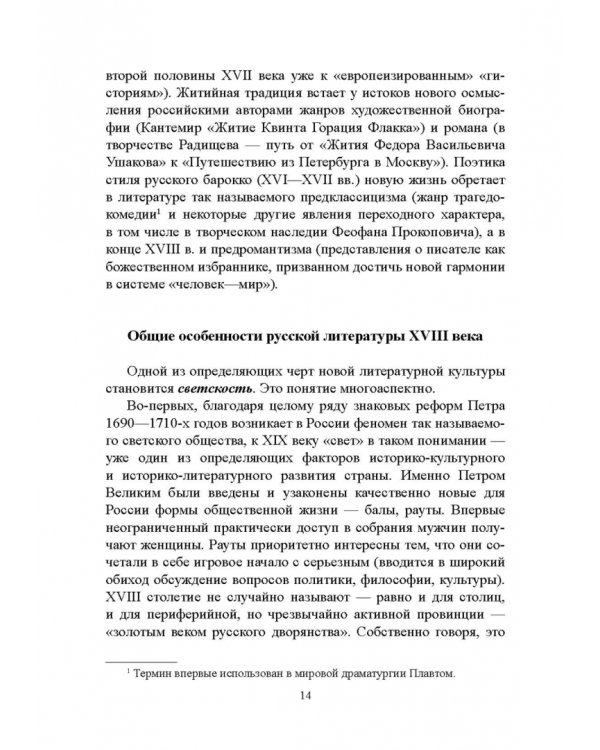 второй половины XVII века уже к «европеизированным» «гисториям»). Житийная традиция встает у истоков нового осмысления российскими авторами жанров художественной биографии (Кантемир «Житие Квинта Горация Флакка») и романа (в творчестве Радищева — путь от «Жития Федора Васильевича Ушакова» к «Путешествию из Петербурга в Москву»). Поэтика стиля русского барокко (XVI—XVII вв.) новую жизнь обретает в литературе так называемого предклассицизма (жанр трагедокомедии$^1$ и некоторые другие явления переходного характера, в том числе в творческом наследии Феофана Прокоповича), а в конце XVIII в. и предромантизма (представления о писателе как божественном избраннике, призванном достичь новой гармонии в системе «человек—мир»).

Общие особенности русской литературы XVIII века

Одной из определяющих черт новой литературной культуры становится светскость. Это понятие многоаспектно.

Во-первых, благодаря целому ряду знаковых реформ Петра 1690—1710-х годов возникает в России феномен так называемого светского общества, к XIX веку «свет» в таком понимании — уже один из определяющих факторов историко-культурного и историко-литературного развития страны. Именно Петром Великим были введены и узаконены качественно новые для России формы общественной жизни — балы, рауты. Впервые неограниченный практически доступ в собрания мужчин получают женщины. Рауты приоритетно интересны тем, что они сочетали в себе игровое начало с серьезным (вводится в широкий обиход обсуждение вопросов политики, философии, культуры). XVIII столетие не случайно называют — равно и для столиц, и для периферийной, но чрезвычайно активной провинции — «золотым веком русского дворянства». Собственно говоря, это

$^1$ Термин впервые использован в мировой драматургии Плавтом.

14